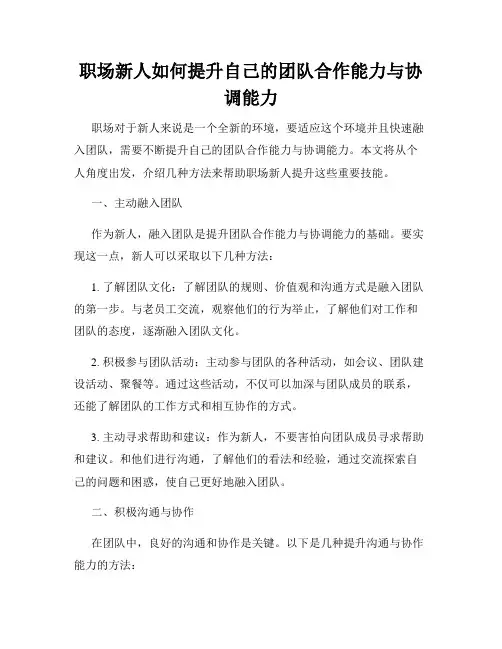 职场新人如何提升自己的团队合作能力与协调能力

职场对于新人来说是一个全新的环境，要适应这个环境并且快速融入团队，需要不断提升自己的团队合作能力与协调能力。本文将从个人角度出发，介绍几种方法来帮助职场新人提升这些重要技能。

一、主动融入团队

作为新人，融入团队是提升团队合作能力与协调能力的基础。要实现这一点，新人可以采取以下几种方法：

1. 了解团队文化：了解团队的规则、价值观和沟通方式是融入团队的第一步。与老员工交流，观察他们的行为举止，了解他们对工作和团队的态度，逐渐融入团队文化。

2. 积极参与团队活动：主动参与团队的各种活动，如会议、团队建设活动、聚餐等。通过这些活动，不仅可以加深与团队成员的联系，还能了解团队的工作方式和相互协作的方式。

3. 主动寻求帮助和建议：作为新人，不要害怕向团队成员寻求帮助和建议。和他们进行沟通，了解他们的看法和经验，通过交流探索自己的问题和困惑，使自己更好地融入团队。

二、积极沟通与协作

在团队中，良好的沟通和协作是关键。以下是几种提升沟通与协作能力的方法：